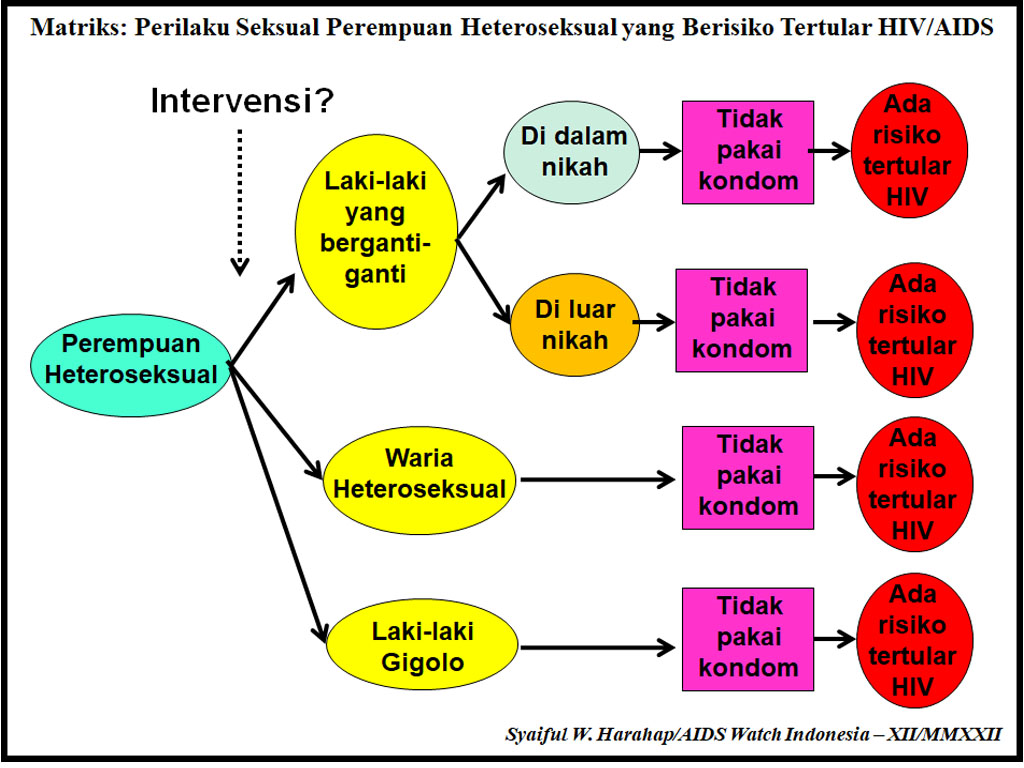 Matriks: Perilaku Seksual Perempuan Heteroseksual yang Berisiko Tertular HIV/AIDS

Intervensi?

Perempuan Heteroseksual

Laki-laki yang berganti-ganti

Di dalam nikah

Tidak pakai kondom

Ada risiko tertular HIV

Di luar nikah

Tidak pakai kondom

Ada risiko tertular HIV

Waria Heteroseksual

Tidak pakai kondom

Ada risiko tertular HIV

Laki-laki Gigolo

Tidak pakai kondom

Ada risiko tertular HIV

Syaiful W. Harahap/AIDS Watch Indonesia – XII/MMXXII